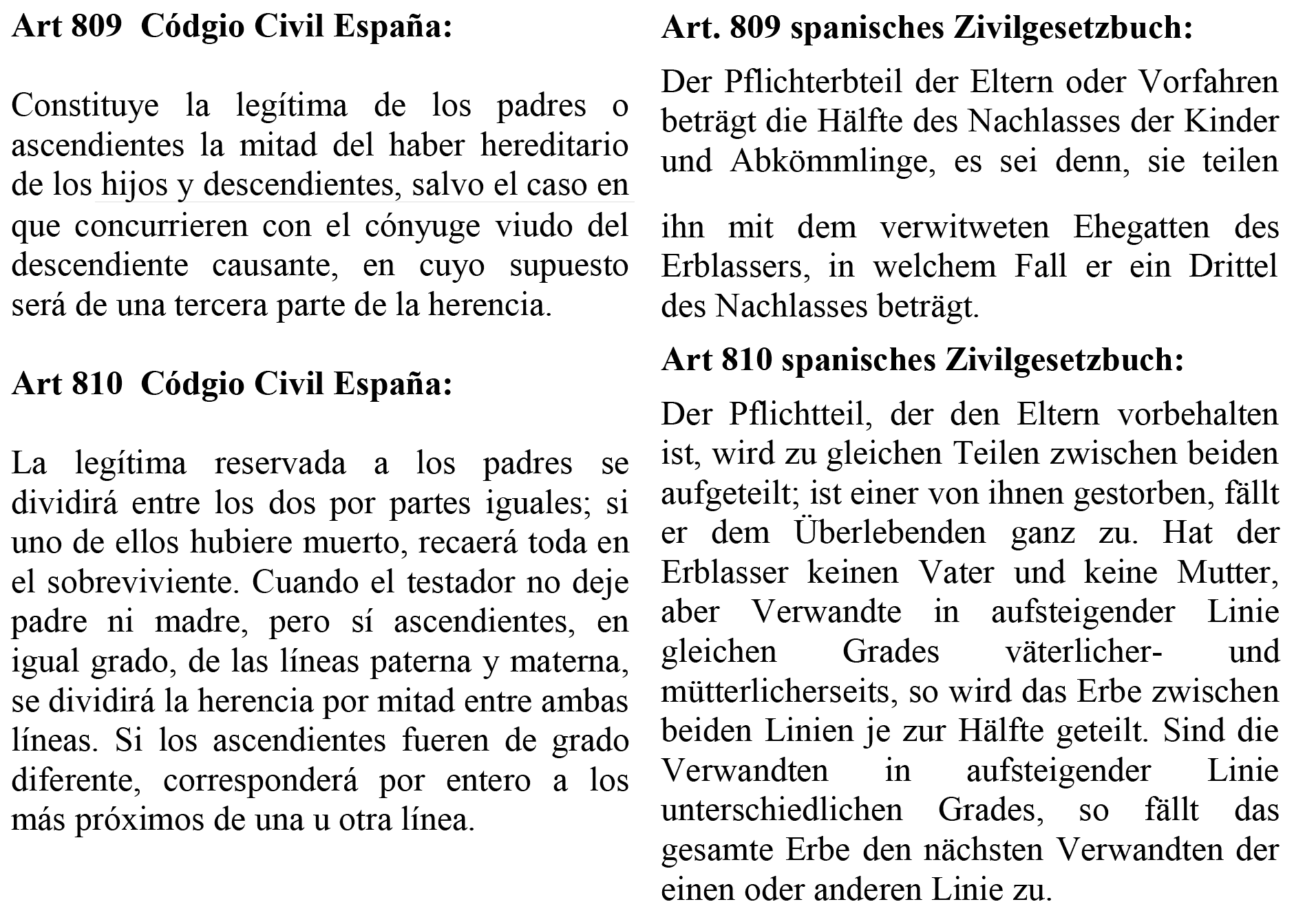 Art 809  Códgio Civil España:

Constituye la legítima de los padres o ascendientes la mitad del haber hereditario de los hijos y descendientes, salvo el caso en que concurrieren con el cónyuge viudo del descendiente causante, en cuyo supuesto será de una tercera parte de la herencia.

Art 810  Códgio Civil España:

La legítima reservada a los padres se dividirá entre los dos por partes iguales; si uno de ellos hubiere muerto, recaerá toda en el sobreviviente. Cuando el testador no deje padre ni madre, pero sí ascendientes, en igual grado, de las líneas paterna y materna, se dividirá la herencia por mitad entre ambas líneas. Si los ascendientes fueren de grado diferente, corresponderá por entero a los más próximos de una u otra línea.

Art. 809 spanisches Zivilgesetzbuch:

Der Pflichterbteil der Eltern oder Vorfahren beträgt die Hälfte des Nachlasses der Kinder und Abkömmlinge, es sei denn, sie teilen

ihn mit dem verwitweten Ehegatten des Erblassers, in welchem Fall er ein Drittel des Nachlasses beträgt.

Art 810 spanisches Zivilgesetzbuch:

Der Pflichtteil, der den Eltern vorbehalten ist, wird zu gleichen Teilen zwischen beiden aufgeteilt; ist einer von ihnen gestorben, fällt er dem Überlebenden ganz zu. Hat der Erblasser keinen Vater und keine Mutter, aber Verwandte in aufsteigender Linie gleichen Grades väterlicher- und mütterlicherseits, so wird das Erbe zwischen beiden Linien je zur Hälfte geteilt. Sind die Verwandten in aufsteigender Linie unterschiedlichen Grades, so fällt das gesamte Erbe den nächsten Verwandten der einen oder anderen Linie zu.